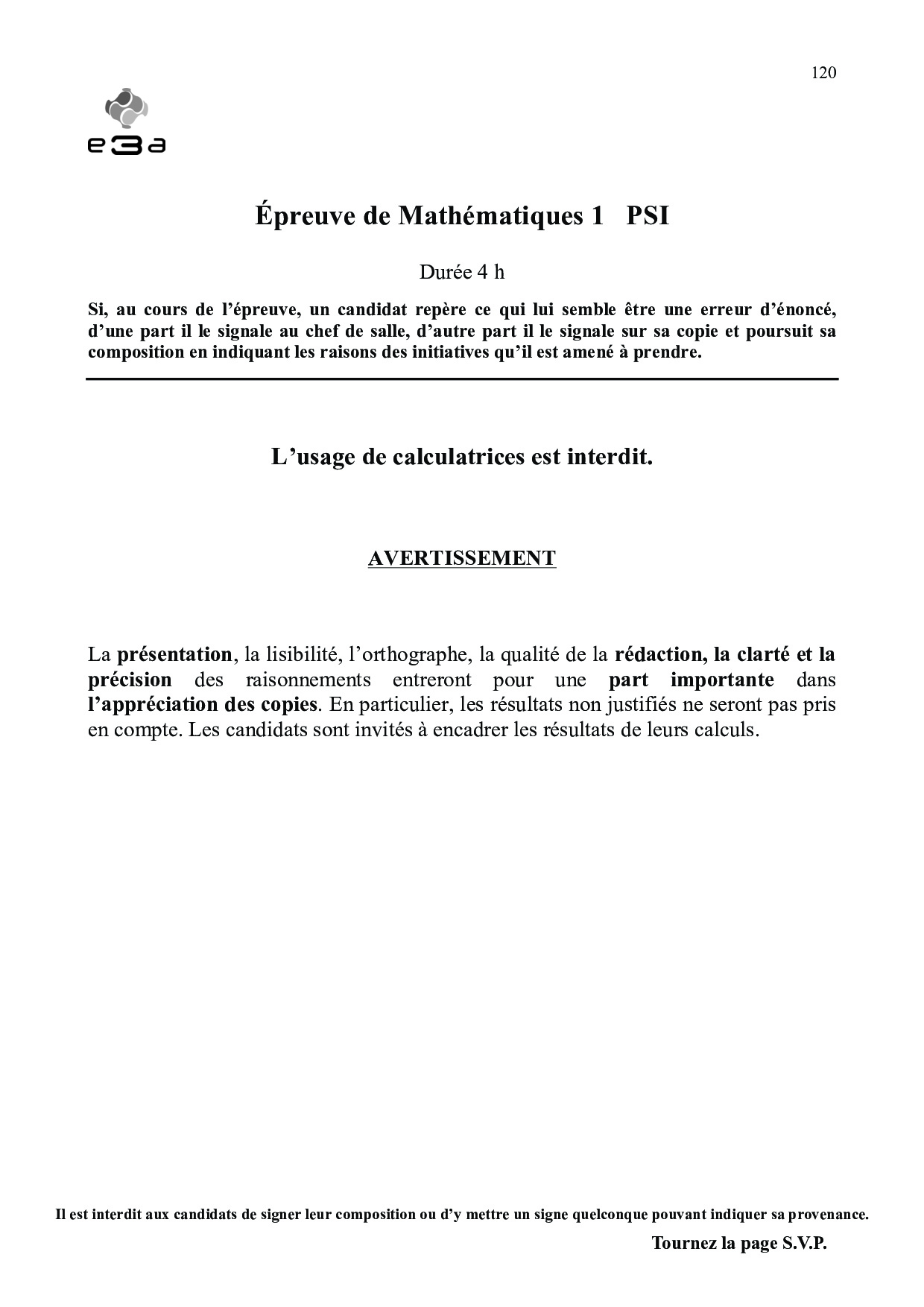 120

e3a

Épreuve de Mathématiques 1 PSI

Durée 4 h

Si, au cours de l'épreuve, un candidat repère ce qui lui semble être une erreur d'énoncé, d'une part il le signale au chef de salle, d'autre part il le signale sur sa copie et poursuit sa composition en indiquant les raisons des initiatives qu'il est amené à prendre.

L'usage de calculatrices est interdit.

AVERTISSEMENT

La présentation, la lisibilité, l'orthographe, la qualité de la rédaction, la clarté et la précision des raisonnements entreront pour une part importante dans l'appréciation des copies. En particulier, les résultats non justifiés ne seront pas pris en compte. Les candidats sont invités à encadrer les résultats de leurs calculs.

Il est interdit aux candidats de signer leur composition ou d'y mettre un signe quelconque pouvant indiquer sa provenance.

Tournez la page S.V.P.